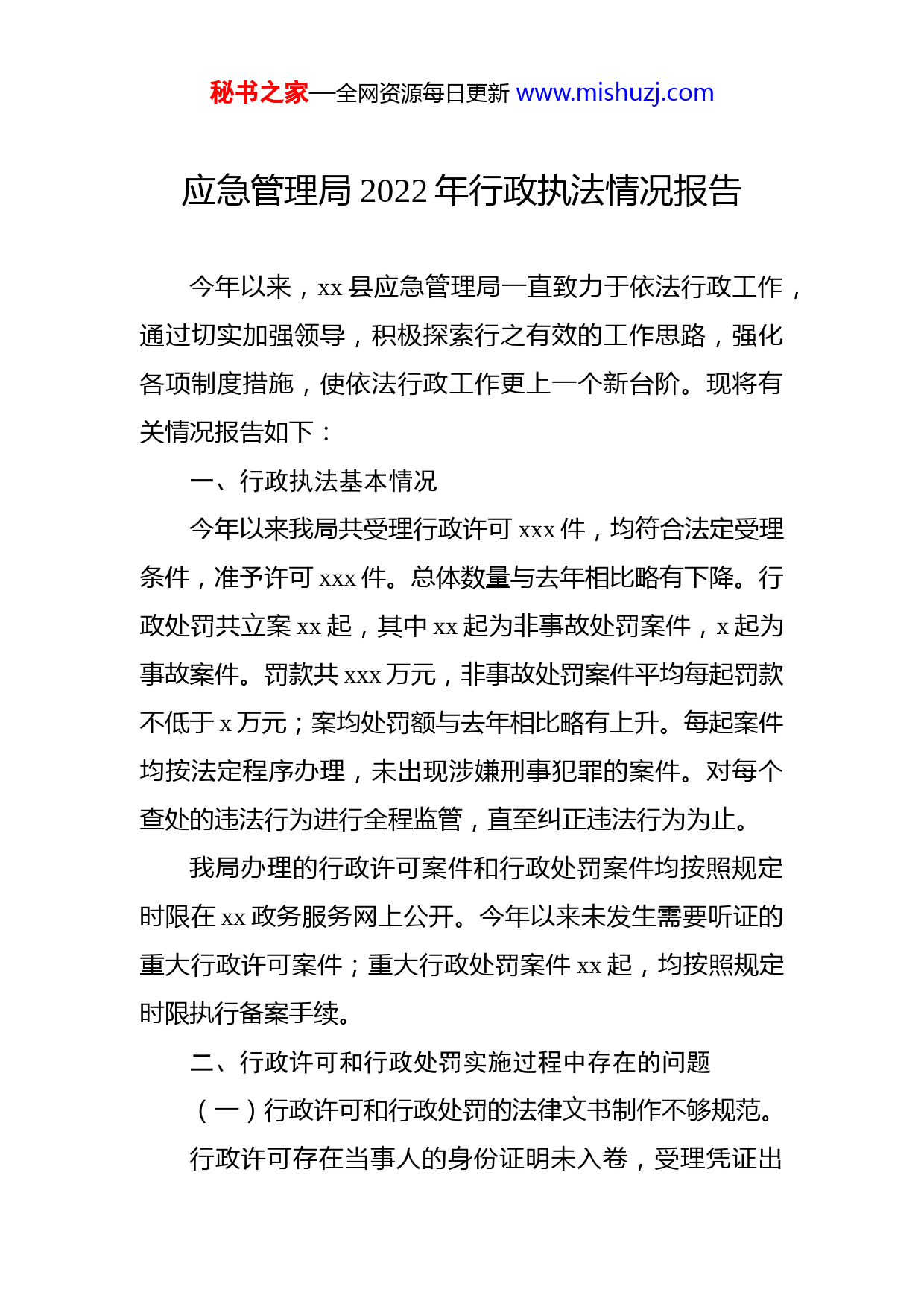 秘书之家—全网资源每日更新 www.mishuzj.com

应急管理局 2022 年行政执法情况报告

今年以来，xx 县应急管理局一直致力于依法行政工作，通过切实加强领导，积极探索行之有效的工作思路，强化各项制度措施，使依法行政工作更上一个新台阶。现将有关情况报告如下：

一、行政执法基本情况

今年以来我局共受理行政许可 xxx 件，均符合法定受理条件，准予许可 xxx 件。总体数量与去年相比略有下降。行政处罚共立案 xx 起，其中 xx 起为非事故处罚案件，x 起为事故案件。罚款共 xxx 万元，非事故处罚案件平均每起罚款不低于 x 万元；案均处罚额与去年相比略有上升。每起案件均按法定程序办理，未出现涉嫌刑事犯罪的案件。对每个查处的违法行为进行全程监管，直至纠正违法行为为止。

我局办理的行政许可案件和行政处罚案件均按照规定时限在 xx 政务服务网上公开。今年以来未发生需要听证的重大行政许可案件；重大行政处罚案件 xx 起，均按照规定时限执行备案手续。

二、行政许可和行政处罚实施过程中存在的问题

（一）行政许可和行政处罚的法律文书制作不够规范。

行政许可存在当事人的身份证明未入卷，受理凭证出